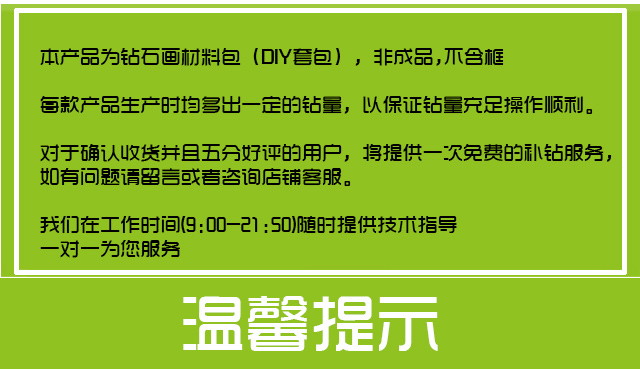 本产品为钻石画材料包（DIY套包），非成品,不含框

每款产品生产时均多出一定的钻量，以保证钻量充足操作顺利。

对于确认收货并且五分好评的用户，将提供一次免费的补钻服务，如有问题请留言或者咨询店铺客服。

我们在工作时间(9:00-21:50)随时提供技术指导
一对一为您服务

温馨提示